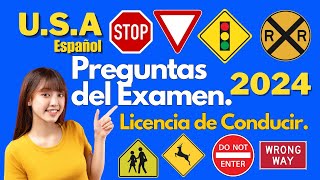 U.S.A
Español
STOP
R R
Preguntas del Examen.
2024
Licencia de Conducir.
DO NOT ENTER
WRONG WAY